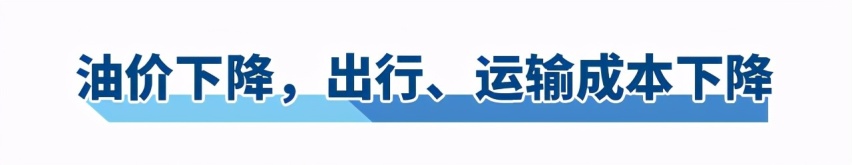 油价下降，出行、运输成本下降